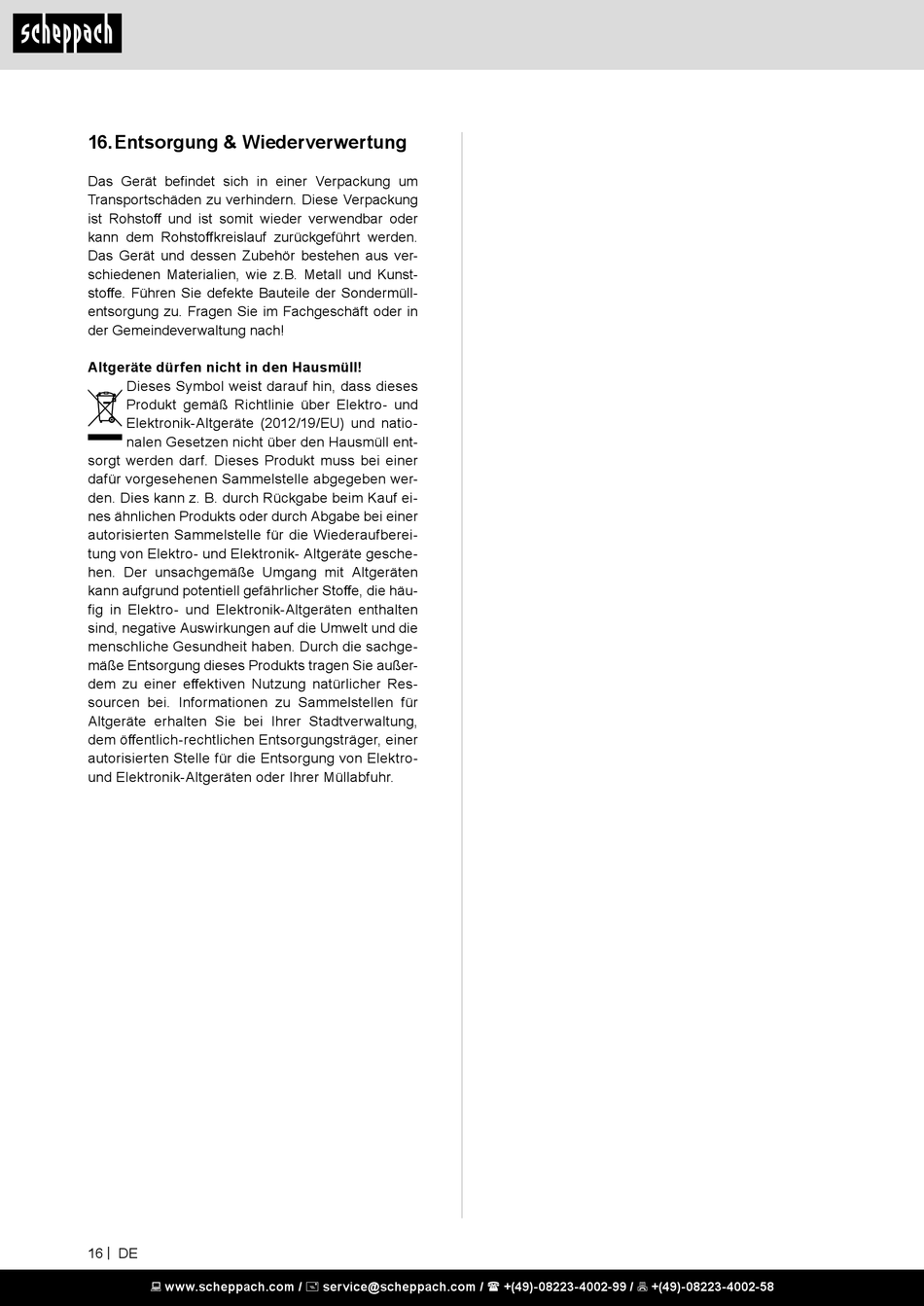 scheppach

16. Entsorgung & Wiederverwertung

Das Gerät befindet sich in einer Verpackung um Transportschäden zu verhindern. Diese Verpackung ist Rohstoff und ist somit wieder verwendbar oder kann dem Rohstoffkreislauf zurückgeführt werden. Das Gerät und dessen Zubehör bestehen aus verschiedenen Materialien, wie z.B. Metall und Kunststoffe. Führen Sie defekte Bauteile der Sondermüllentsorgung zu. Fragen Sie im Fachgeschäft oder in der Gemeindeverwaltung nach!

Altgeräte dürfen nicht in den Hausmüll!
Dieses Symbol weist darauf hin, dass dieses Produkt gemäß Richtlinie über Elektro- und Elektronik-Altgeräte (2012/19/EU) und nationalen Gesetzen nicht über den Hausmüll entsorgt werden darf. Dieses Produkt muss bei einer dafür vorgesehenen Sammelstelle abgegeben werden. Dies kann z. B. durch Rückgabe beim Kauf eines ähnlichen Produkts oder durch Abgabe bei einer autorisierten Sammelstelle für die Wiederaufbereitung von Elektro- und Elektronik- Altgeräte geschehen. Der unsachgemäße Umgang mit Altgeräten kann aufgrund potentiell gefährlicher Stoffe, die häufig in Elektro- und Elektronik-Altgeräten enthalten sind, negative Auswirkungen auf die Umwelt und die menschliche Gesundheit haben. Durch die sachgemäße Entsorgung dieses Produkts tragen Sie außerdem zu einer effektiven Nutzung natürlicher Ressourcen bei. Informationen zu Sammelstellen für Altgeräte erhalten Sie bei Ihrer Stadtverwaltung, dem öffentlich-rechtlichen Entsorgungsträger, einer autorisierten Stelle für die Entsorgung von Elektro- und Elektronik-Altgeräten oder Ihrer Müllabfuhr.

16 | DE

www.scheppach.com / service@scheppach.com / +(49)-08223-4002-99 / +(49)-08223-4002-58